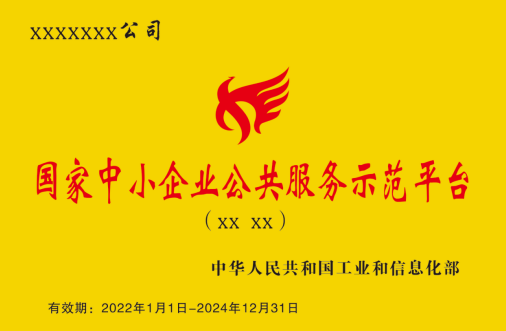 XXXXXXX公司

国家中小企业公共服务示范平台

（XX XX）

中华人民共和国工业和信息化部

有效期：2022年1月1日-2024年12月31日